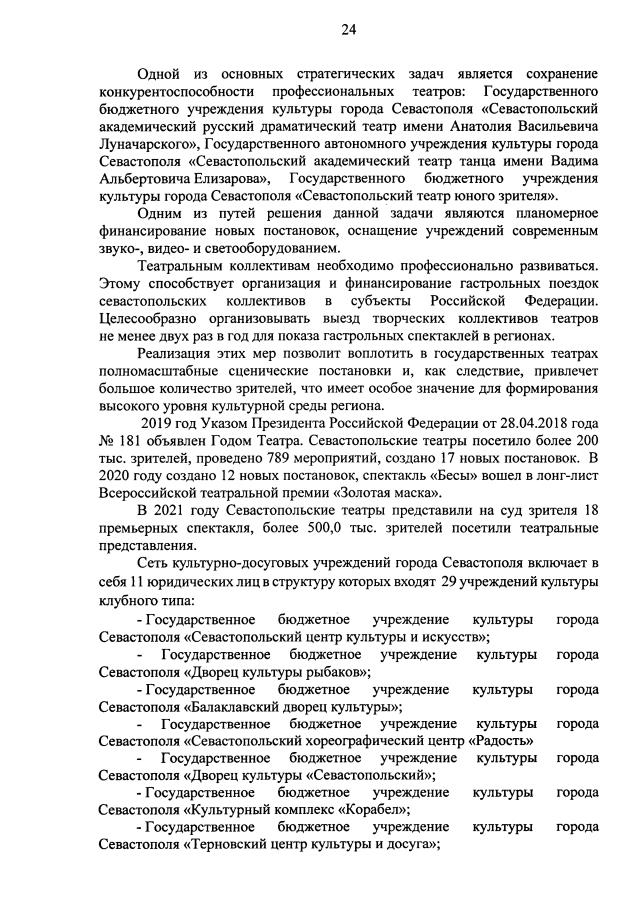 24

Одной из основных стратегических задач является сохранение конкурентоспособности профессиональных театров: Государственного бюджетного учреждения культуры города Севастополя «Севастопольский академический русский драматический театр имени Анатолия Васильевича Луначарского», Государственного автономного учреждения культуры города Севастополя «Севастопольский академический театр танца имени Вадима Альбертовича Елизарова», Государственного бюджетного учреждения культуры города Севастополя «Севастопольский театр юного зрителя».

Одним из путей решения данной задачи являются планомерное финансирование новых постановок, оснащение учреждений современным звуко-, видео- и светооборудованием.

Театральным коллективам необходимо профессионально развиваться. Этому способствует организация и финансирование гастрольных поездок севастопольских коллективов в субъекты Российской Федерации. Целесообразно организовывать выезд творческих коллективов театров не менее двух раз в год для показа гастрольных спектаклей в регионах.

Реализация этих мер позволит воплотить в государственных театрах полномасштабные сценические постановки и, как следствие, привлечет большое количество зрителей, что имеет особое значение для формирования высокого уровня культурной среды региона.

2019 год Указом Президента Российской Федерации от 28.04.2018 года № 181 объявлен Годом Театра. Севастопольские театры посетило более 200 тыс. зрителей, проведено 789 мероприятий, создано 17 новых постановок. В 2020 году создано 12 новых постановок, спектакль «Бесы» вошел в лонг-лист Всероссийской театральной премии «Золотая маска».

В 2021 году Севастопольские театры представили на суд зрителя 18 премьерных спектакля, более 500,0 тыс. зрителей посетили театральные представления.

Сеть культурно-досуговых учреждений города Севастополя включает в себя 11 юридических лиц в структуру которых входят 29 учреждений культуры клубного типа:

- Государственное бюджетное учреждение культуры города Севастополя «Севастопольский центр культуры и искусств»;

- Государственное бюджетное учреждение культуры города Севастополя «Дворец культуры рыбаков»;

- Государственное бюджетное учреждение культуры города Севастополя «Балаклавский дворец культуры»;

- Государственное бюджетное учреждение культуры города Севастополя «Севастопольский хореографический центр «Радость»

- Государственное бюджетное учреждение культуры города Севастополя «Дворец культуры «Севастопольский»;

- Государственное бюджетное учреждение культуры города Севастополя «Культурный комплекс «Корабел»;

- Государственное бюджетное учреждение культуры города Севастополя «Терновский центр культуры и досуга»;